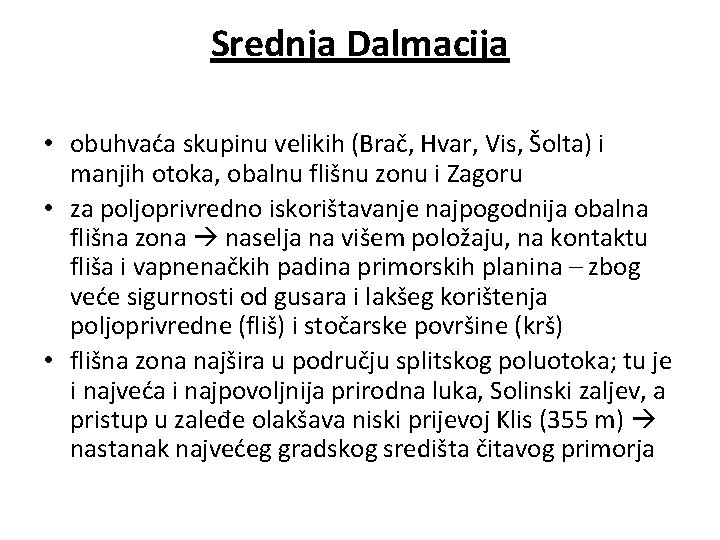 Srednja Dalmacija

• obuhvaća skupinu velikih (Brač, Hvar, Vis, Šolta) i manjih otoka, obalnu flišnu zonu i Zagoru
• za poljoprivredno iskorištavanje najpogodnija obalna flišna zona → naselja na višem položaju, na kontaktu fliša i vapnenačkih padina primorskih planina – zbog veće sigurnosti od gusara i lakšeg korištenja poljoprivredne (fliš) i stočarske površine (krš)
• flišna zona najšira u području splitskog poluotoka; tu je i najveća i najpovoljnija prirodna luka, Solinski zaljev, a pristup u zaleđe olakšava niski prijevoj Klis (355 m) → nastanak najvećeg gradskog središta čitavog primorja